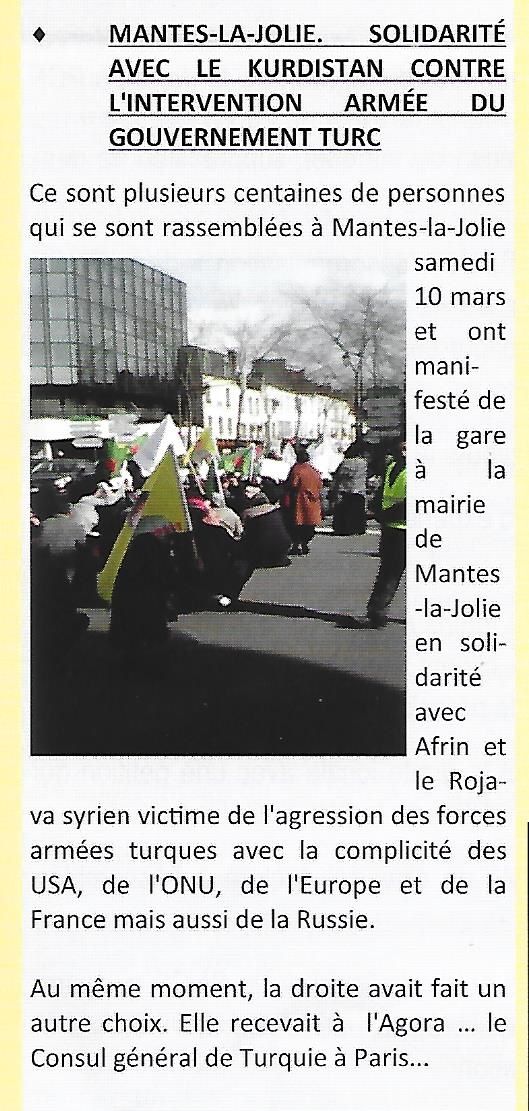 ♦ MANTES-LA-JOLIE. SOLIDARITÉ AVEC LE KURDISTAN CONTRE L'INTERVENTION ARMÉE DU GOUVERNEMENT TURC

Ce sont plusieurs centaines de personnes qui se sont rassemblées à Mantes-la-Jolie samedi 10 mars et ont manifesté de la gare à la mairie de Mantes-la-Jolie en solidarité avec Afrin et le Rojava syrien victime de l'agression des forces armées turques avec la complicité des USA, de l'ONU, de l'Europe et de la France mais aussi de la Russie.

Au même moment, la droite avait fait un autre choix. Elle recevait à l'Agora ... le Consul général de Turquie à Paris...